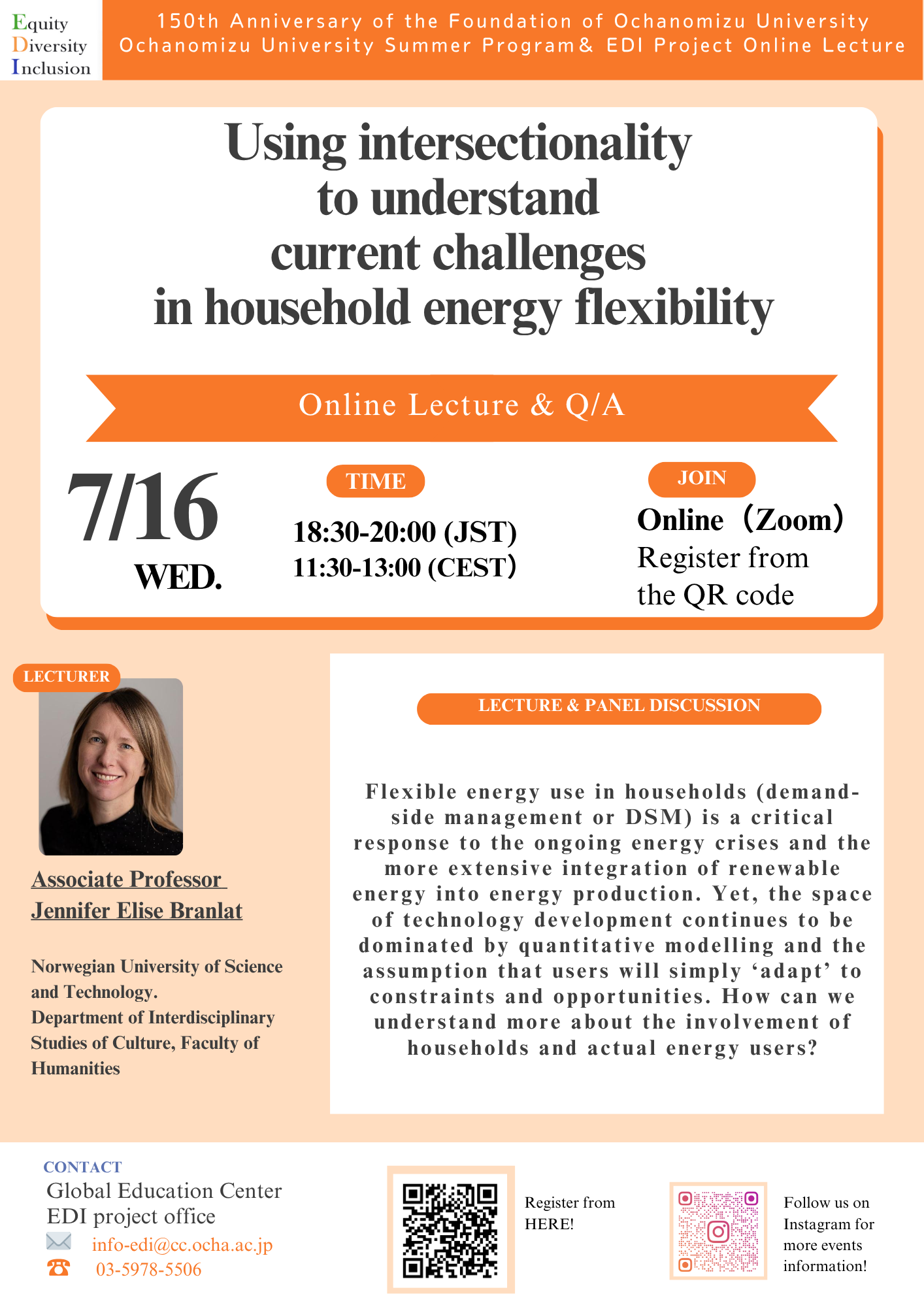 Equity
Diversity
Inclusion

150th Anniversary of the Foundation of Ochanomizu University
Ochanomizu University Summer Program& EDI Project Online Lecture

Using intersectionality to understand current challenges in household energy flexibility

Online Lecture & Q/A

7/16
WED.

TIME
18:30-20:00 (JST)
11:30-13:00 (CEST)

JOIN
Online（Zoom）
Register from the QR code

LECTURER

Associate Professor
Jennifer Elise Branlat

Norwegian University of Science and Technology.
Department of Interdisciplinary Studies of Culture, Faculty of Humanities

LECTURE & PANEL DISCUSSION

Flexible energy use in households (demand-side management or DSM) is a critical response to the ongoing energy crises and the more extensive integration of renewable energy into energy production. Yet, the space of technology development continues to be dominated by quantitative modelling and the assumption that users will simply ‘adapt’ to constraints and opportunities. How can we understand more about the involvement of households and actual energy users?

CONTACT
Global Education Center
EDI project office
info-edi@cc.ocha.ac.jp
03-5978-5506

Register from HERE!

Follow us on Instagram for more events information!